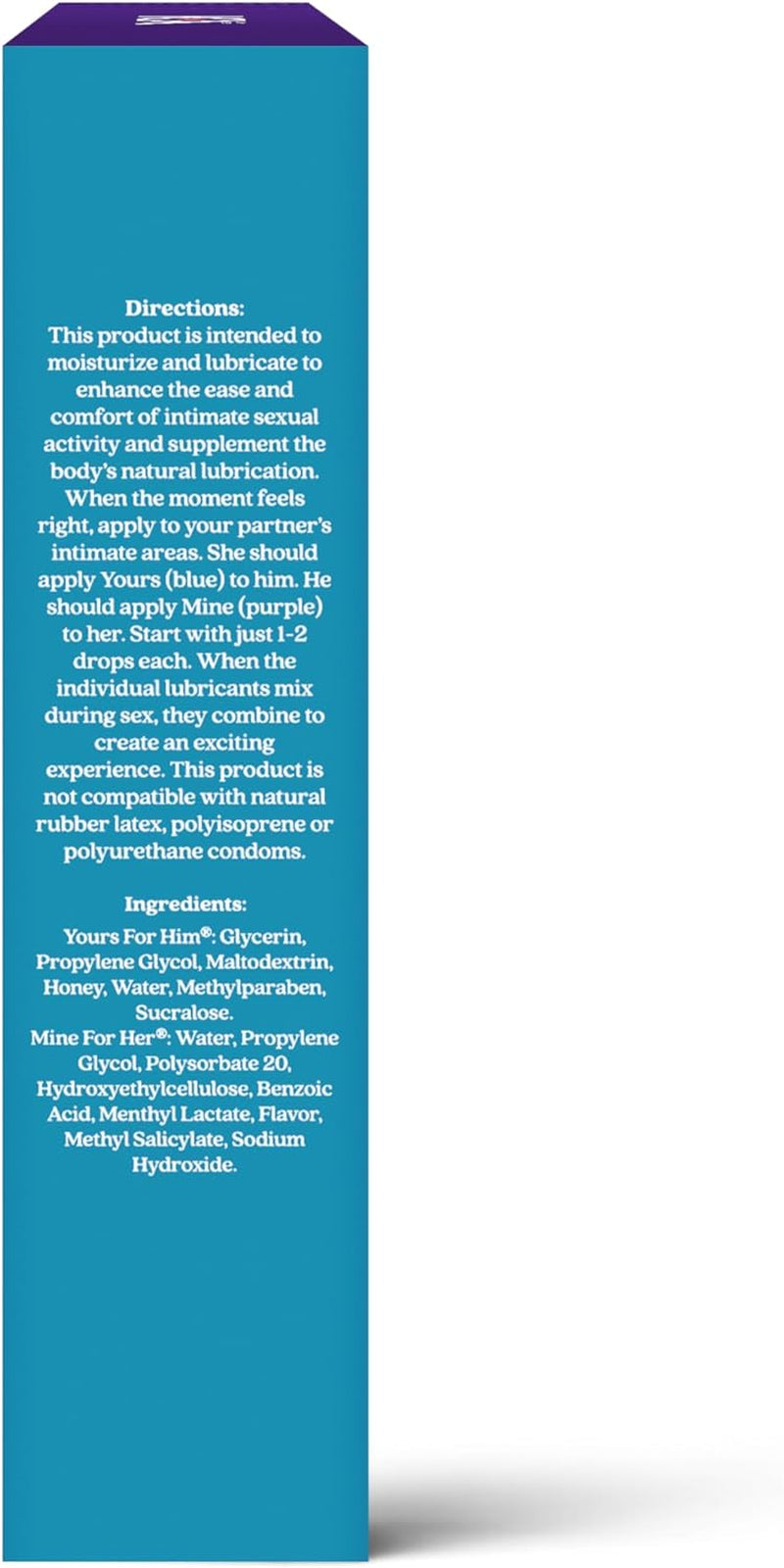 Directions:
This product is intended to moisturize and lubricate to enhance the ease and comfort of intimate sexual activity and supplement the body's natural lubrication. When the moment feels right, apply to your partner's intimate areas. She should apply Yours (blue) to him. He should apply Mine (purple) to her. Start with just 1-2 drops each. When the individual lubricants mix during sex, they combine to create an exciting experience. This product is not compatible with natural rubber latex, polyisoprene or polyurethane condoms.

Ingredients:
Yours For Him®: Glycerin, Propylene Glycol, Maltodextrin, Honey, Water, Methylparaben, Sucralose.
Mine For Her®: Water, Propylene Glycol, Polysorbate 20, Hydroxyethylcellulose, Benzoic Acid, Menthyl Lactate, Flavor, Methyl Salicylate, Sodium Hydroxide.